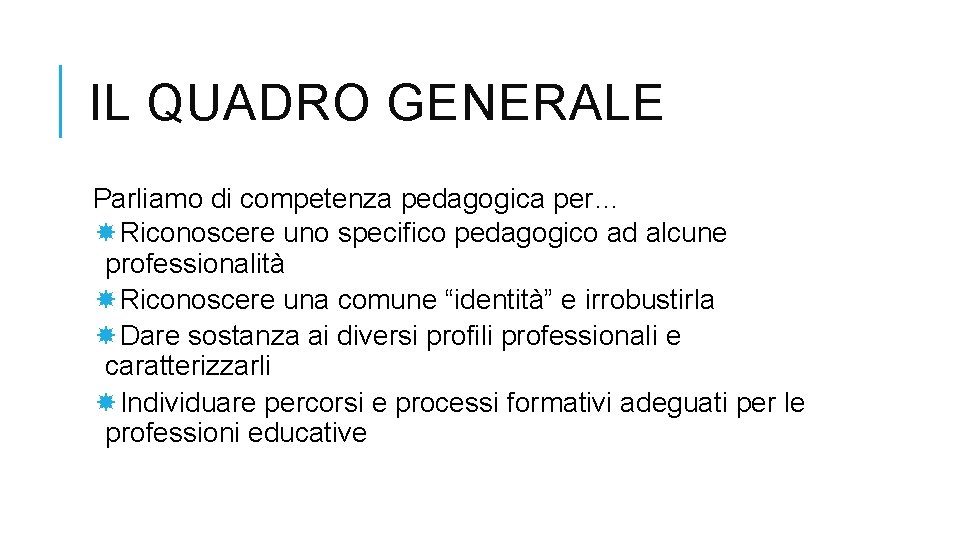 IL QUADRO GENERALE

Parliamo di competenza pedagogica per…
Riconoscere uno specifico pedagogico ad alcune professionalità
Riconoscere una comune “identità” e irrobustirla
Dare sostanza ai diversi profili professionali e caratterizzarli
Individuare percorsi e processi formativi adeguati per le professioni educative